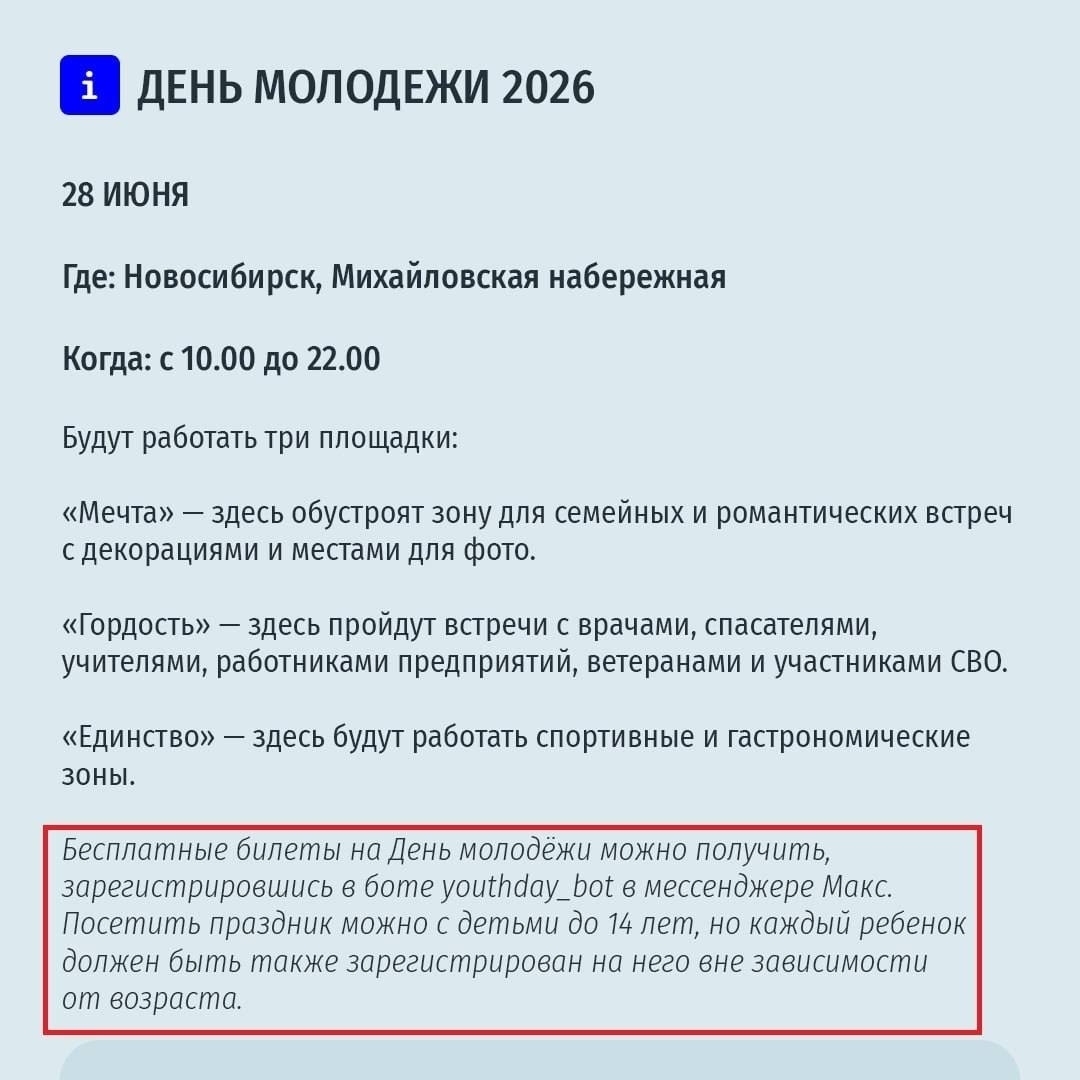 i ДЕНЬ МОЛОДЕЖИ 2026

28 ИЮНЯ

Где: Новосибирск, Михайловская набережная

Когда: с 10.00 до 22.00

Будут работать три площадки:

«Мечта» — здесь обустроят зону для семейных и романтических встреч с декорациями и местами для фото.

«Гордость» — здесь пройдут встречи с врачами, спасателями, учителями, работниками предприятий, ветеранами и участниками СВО.

«Единство» — здесь будут работать спортивные и гастрономические зоны.

Бесплатные билеты на День молодёжи можно получить, зарегистрировшись в боте youthday_bot в мессенджере Макс. Посетить праздник можно с детьми до 14 лет, но каждый ребенок должен быть также зарегистрирован на него вне зависимости от возраста.